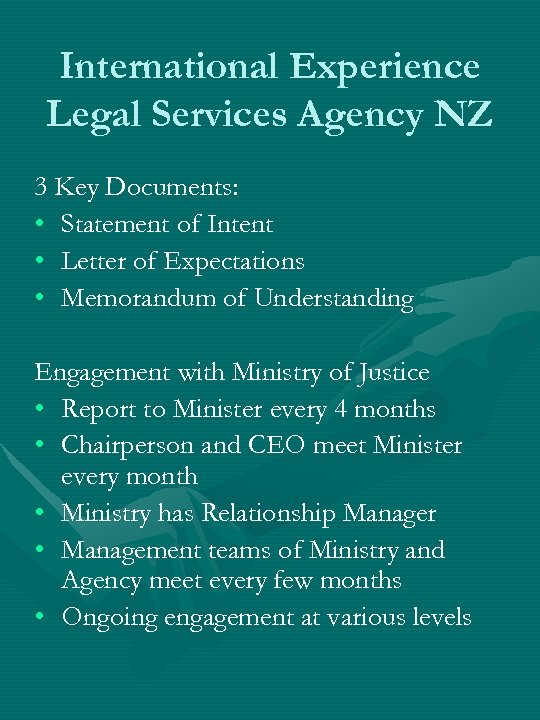 International Experience
Legal Services Agency NZ

3 Key Documents:
• Statement of Intent
• Letter of Expectations
• Memorandum of Understanding

Engagement with Ministry of Justice
• Report to Minister every 4 months
• Chairperson and CEO meet Minister every month
• Ministry has Relationship Manager
• Management teams of Ministry and Agency meet every few months
• Ongoing engagement at various levels